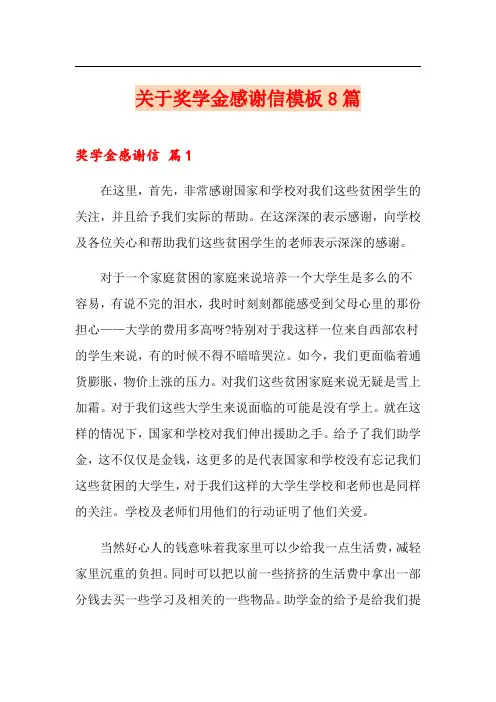 关于奖学金感谢信模板8篇

奖学金感谢信 篇1

在这里，首先，非常感谢国家和学校对我们这些贫困学生的关注，并且给予我们实际的帮助。在这深深的表示感谢，向学校及各位关心和帮助我们这些贫困学生的老师表示深深的感谢。

对于一个家庭贫困的家庭来说培养一个大学生是多么的不容易，有说不完的泪水，我时时刻刻都能感受到父母心里的那份担心——大学的费用多高呀?特别对于我这样一位来自西部农村的学生来说，有的时候不得不暗暗哭泣。如今，我们更面临着通货膨胀，物价上涨的压力。对我们这些贫困家庭来说无疑是雪上加霜。对于我们这些大学生来说面临的可能是没有学上。就在这样的情况下，国家和学校对我们伸出援助之手。给予了我们助学金，这不仅仅是金钱，这更多的是代表国家和学校没有忘记我们这些贫困的大学生，对于我们这样的大学生学校和老师也是同样的关注。学校及老师们用他们的行动证明了他们关爱。

当然好心人的钱意味着我家里可以少给我一点生活费，减轻家里沉重的负担。同时可以把以前一些挤挤的生活费中拿出一部分钱去买一些学习及相关的一些物品。助学金的给予是给我们提